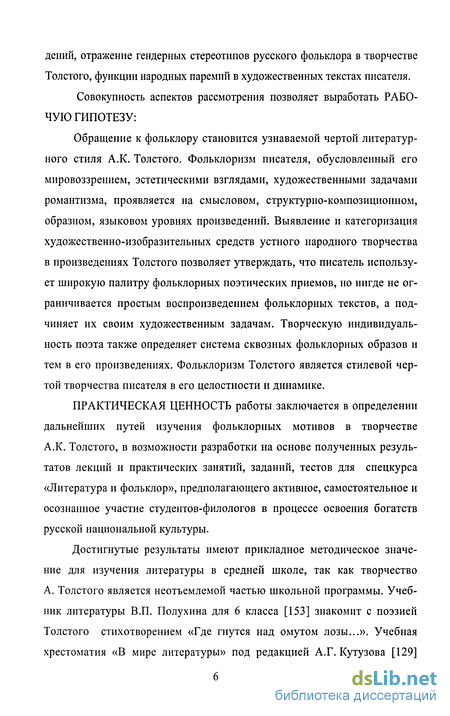 дений, отражение гендерных стереотипов русского фольклора в творчестве Толстого, функции народных паремий в художественных текстах писателя.

Совокупность аспектов рассмотрения позволяет выработать РАБОЧУЮ ГИПОТЕЗУ:

Обращение к фольклору становится узнаваемой чертой литературного стиля А.К. Толстого. Фольклоризм писателя, обусловленный его мировоззрением, эстетическими взглядами, художественными задачами романтизма, проявляется на смысловом, структурно-композиционном, образном, языковом уровнях произведений. Выявление и категоризация художественно-изобразительных средств устного народного творчества в произведениях Толстого позволяет утверждать, что писатель использует широкую палитру фольклорных поэтических приемов, но нигде не ограничивается простым воспроизведением фольклорных текстов, а подчиняет их своим художественным задачам. Творческую индивидуальность поэта также определяет система сквозных фольклорных образов и тем в его произведениях. Фольклоризм Толстого является стилевой чертой творчества писателя в его целостности и динамике.

ПРАКТИЧЕСКАЯ ЦЕННОСТЬ работы заключается в определении дальнейших путей изучения фольклорных мотивов в творчестве А.К. Толстого, в возможности разработки на основе полученных результатов лекций и практических занятий, заданий, тестов для спецкурса «Литература и фольклор», предполагающего активное, самостоятельное и осознанное участие студентов-филологов в процессе освоения богатств русской национальной культуры.

Достигнутые результаты имеют прикладное методическое значение для изучения литературы в средней школе, так как творчество А. Толстого является неотъемлемой частью школьной программы. Учебник литературы В.П. Полухина для 6 класса [153] знакомит с поэзией Толстого стихотворением «Где гнутся над омутом лозы...». Учебная хрестоматия «В мире литературы» под редакцией А.Г. Кутузова [129]

6

dsLib.net
библиотека диссертаций